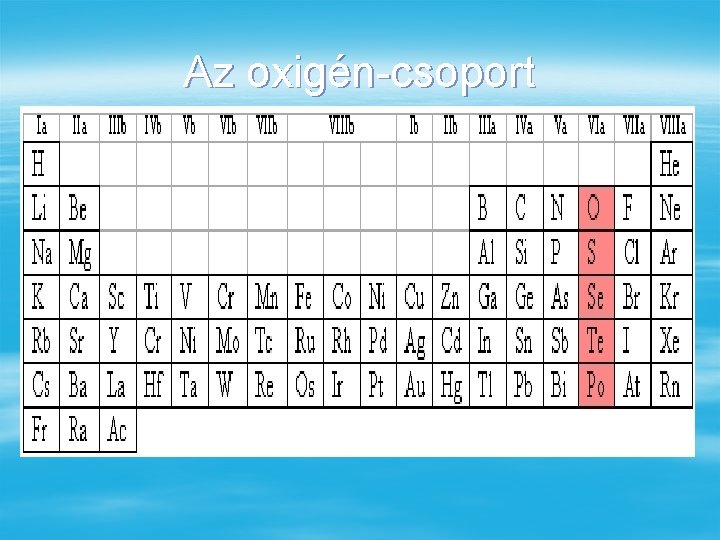 Az oxigén-csoport

| Ia | IIa | IIIb | IVb | Vb | VIb | VIIb | VIIIb | | | Ib | IIb | IIIa | IVa | Va | VIa | VIIa | VIIIa |
|---|---|---|---|---|---|---|---|---|---|---|---|---|---|---|---|---|---|
| H | | | | | | | | | | | | | | | | | He |
| Li | Be | | | | | | | | | | | B | C | N | O | F | Ne |
| Na | Mg | | | | | | | | | | | Al | Si | P | S | Cl | Ar |
| K | Ca | Sc | Ti | V | Cr | Mn | Fe | Co | Ni | Cu | Zn | Ga | Ge | As | Se | Br | Kr |
| Rb | Sr | Y | Cr | Ni | Mo | Tc | Ru | Rh | Pd | Ag | Cd | In | Sn | Sb | Te | I | Xe |
| Cs | Ba | La | Hf | Ta | W | Re | Os | Ir | Pt | Au | Hg | Tl | Pb | Bi | Po | At | Rn |
| Fr | Ra | Ac | | | | | | | | | | | | | | | |